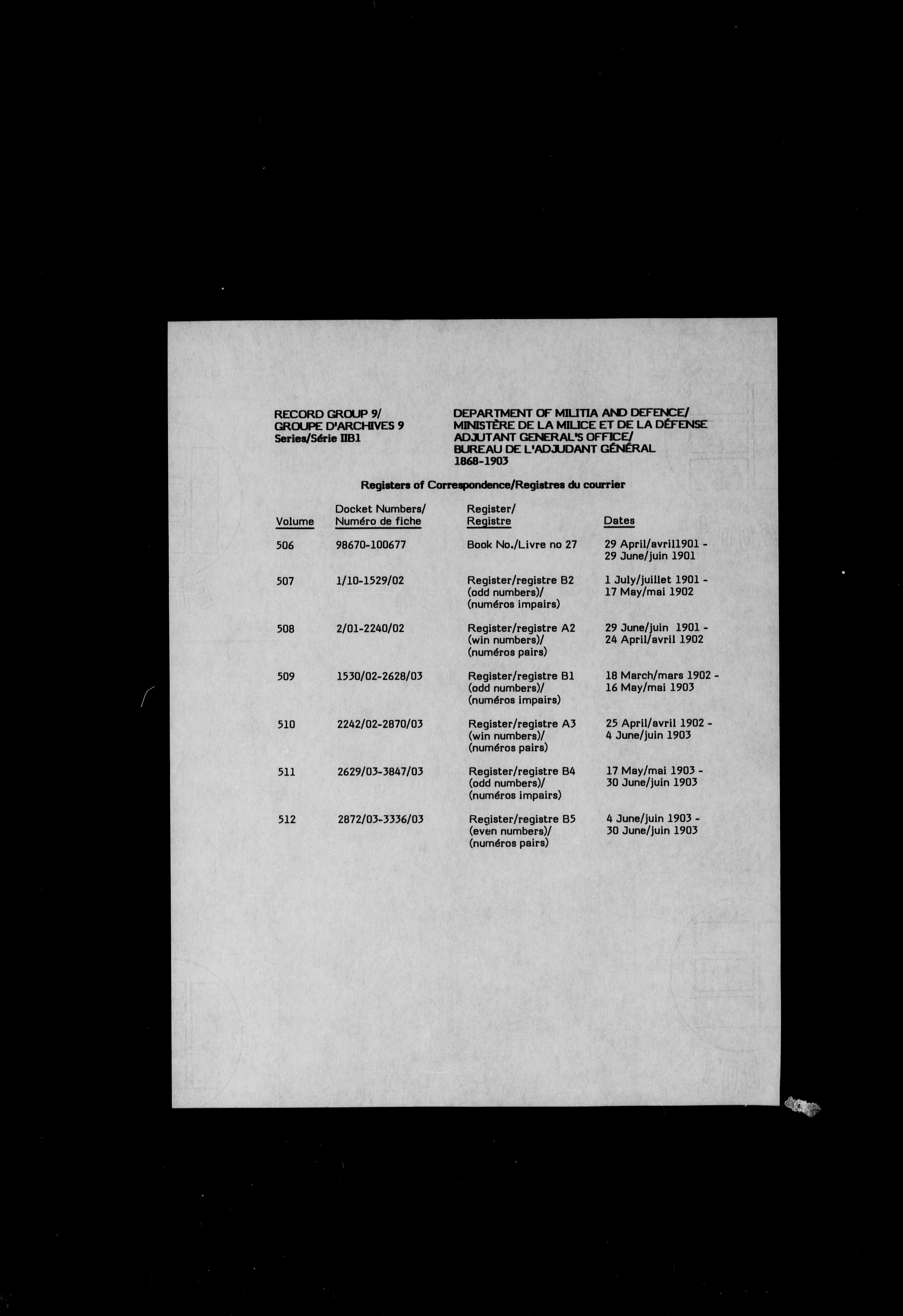 RECORD GROUP 9/
GROUPE D'ARCHIVES 9
Series/Série IIB1

DEPARTMENT OF MILITIA AND DEFENCE/
MINISTÈRE DE LA MILICE ET DE LA DÉFENSE
ADJUTANT GENERAL'S OFFICE/
BUREAU DE L'ADJUDANT GÉNÉRAL
1868-1903

Registers of Correspondence/Registres du courrier

| Volume | Docket Numbers/ Numéro de fiche | Register/ Registre | Dates |
|---|---|---|---|
| 506 | 98670-100677 | Book No./Livre no 27 | 29 April/avril1901 - 29 June/juin 1901 |
| 507 | 1/10-1529/02 | Register/registre B2 (odd numbers)/ (numéros impairs) | 1 July/juillet 1901 - 17 May/mai 1902 |
| 508 | 2/01-2240/02 | Register/registre A2 (win numbers)/ (numéros pairs) | 29 June/juin 1901 - 24 April/avril 1902 |
| 509 | 1530/02-2628/03 | Register/registre B1 (odd numbers)/ (numéros impairs) | 18 March/mars 1902 - 16 May/mai 1903 |
| 510 | 2242/02-2870/03 | Register/registre A3 (win numbers)/ (numéros pairs) | 25 April/avril 1902 - 4 June/juin 1903 |
| 511 | 2629/03-3847/03 | Register/registre B4 (odd numbers)/ (numéros impairs) | 17 May/mai 1903 - 30 June/juin 1903 |
| 512 | 2872/03-3336/03 | Register/registre B5 (even numbers)/ (numéros pairs) | 4 June/juin 1903 - 30 June/juin 1903 |